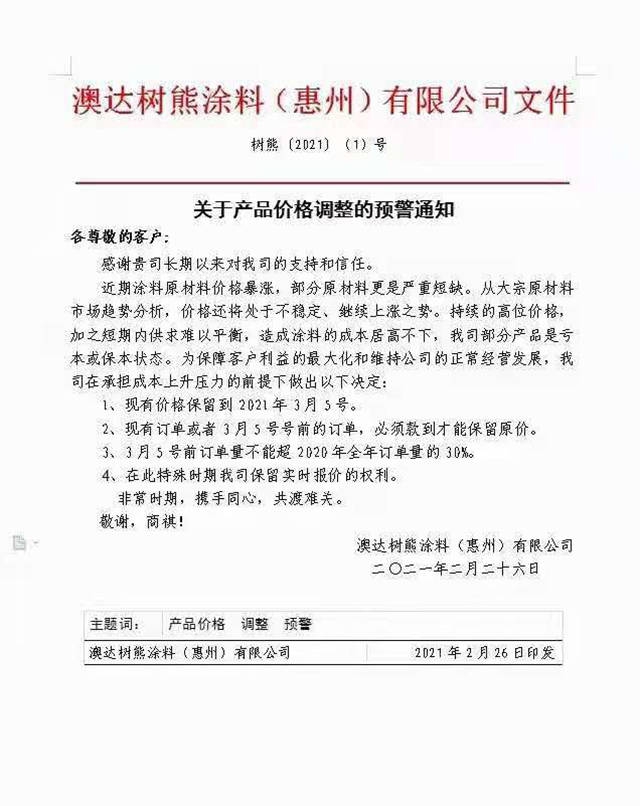 澳达树熊涂料（惠州）有限公司文件

树熊〔2021〕（1）号

关于产品价格调整的预警通知

各尊敬的客户：

感谢贵司长期以来对我司的支持和信任。

近期涂料原材料价格暴涨，部分原材料更是严重短缺。从大宗原材料市场趋势分析，价格还将处于不稳定、继续上涨之势。持续的高位价格，加之短期内供求难以平衡，造成涂料的成本居高不下，我司部分产品是亏本或保本状态。为保障客户利益的最大化和维持公司的正常经营发展，我司在承担成本上升压力的前提下做出以下决定：

1、现有价格保留到 2021 年 3 月 5 号。

2、现有订单或者 3 月 5 号号前的订单，必须款到才能保留原价。

3、3 月 5 号前订单量不能超 2020 年全年订单量的 30%。

4、在此特殊时期我司保留实时报价的权利。

非常时期，携手同心，共渡难关。

敬谢，商祺！

澳达树熊涂料（惠州）有限公司
二〇二一年二月二十六日

| 主题词： | 产品价格　调整　预警 |
|---|---|
| 澳达树熊涂料（惠州）有限公司 | 2021 年 2 月 26 日印发 |